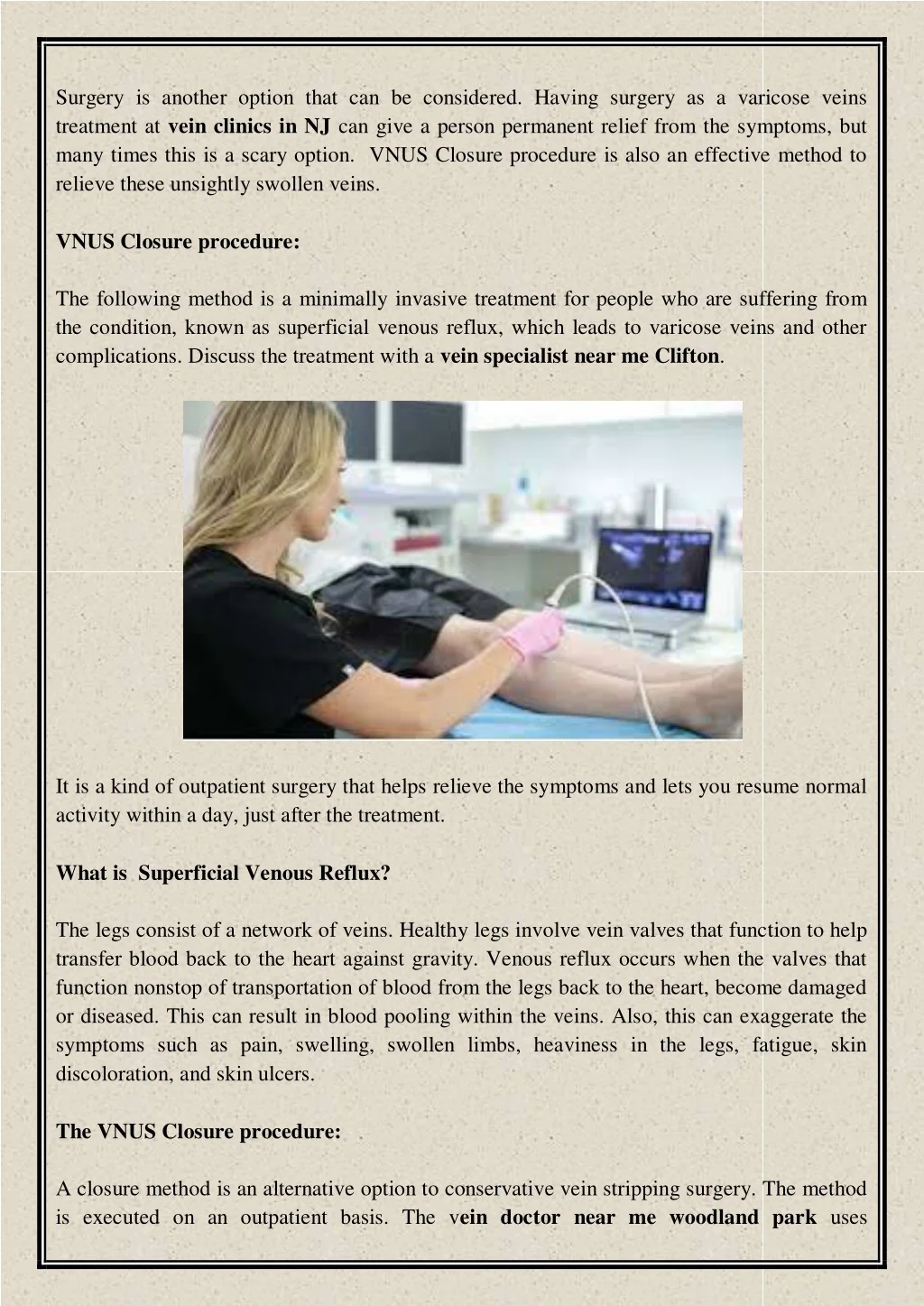 Surgery is another option that can be considered. Having surgery as a varicose veins treatment at vein clinics in NJ can give a person permanent relief from the symptoms, but many times this is a scary option. VNUS Closure procedure is also an effective method to relieve these unsightly swollen veins.

VNUS Closure procedure:

The following method is a minimally invasive treatment for people who are suffering from the condition, known as superficial venous reflux, which leads to varicose veins and other complications. Discuss the treatment with a vein specialist near me Clifton.

It is a kind of outpatient surgery that helps relieve the symptoms and lets you resume normal activity within a day, just after the treatment.

What is Superficial Venous Reflux?

The legs consist of a network of veins. Healthy legs involve vein valves that function to help transfer blood back to the heart against gravity. Venous reflux occurs when the valves that function nonstop of transportation of blood from the legs back to the heart, become damaged or diseased. This can result in blood pooling within the veins. Also, this can exaggerate the symptoms such as pain, swelling, swollen limbs, heaviness in the legs, fatigue, skin discoloration, and skin ulcers.

The VNUS Closure procedure:

A closure method is an alternative option to conservative vein stripping surgery. The method is executed on an outpatient basis. The vein doctor near me woodland park uses